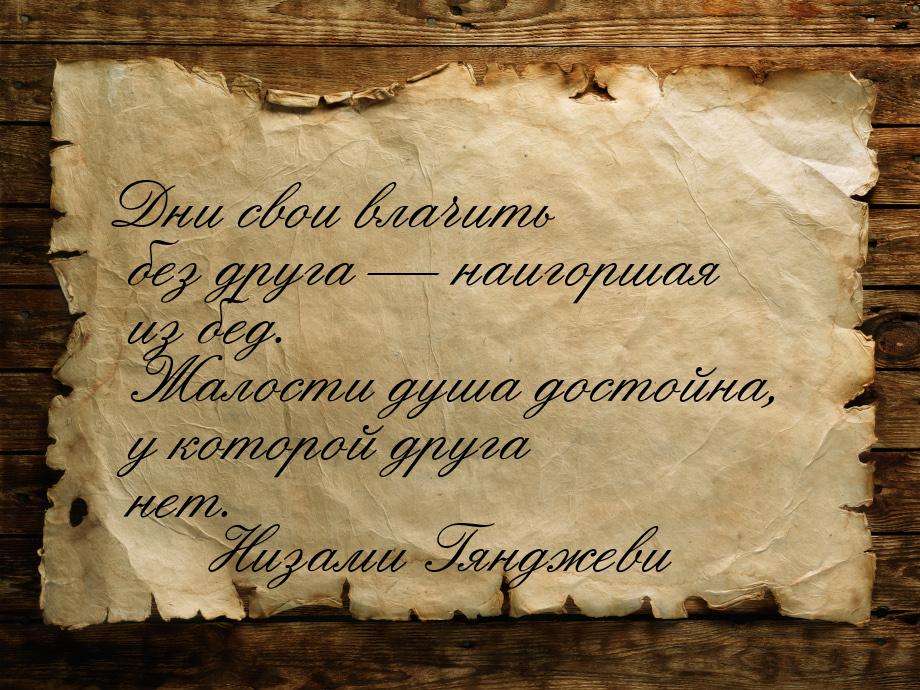 Дни свои влачить без друга — наигоршая из бед.
Жалости душа достойна, у которой друга нет.
Низами Гянджеви